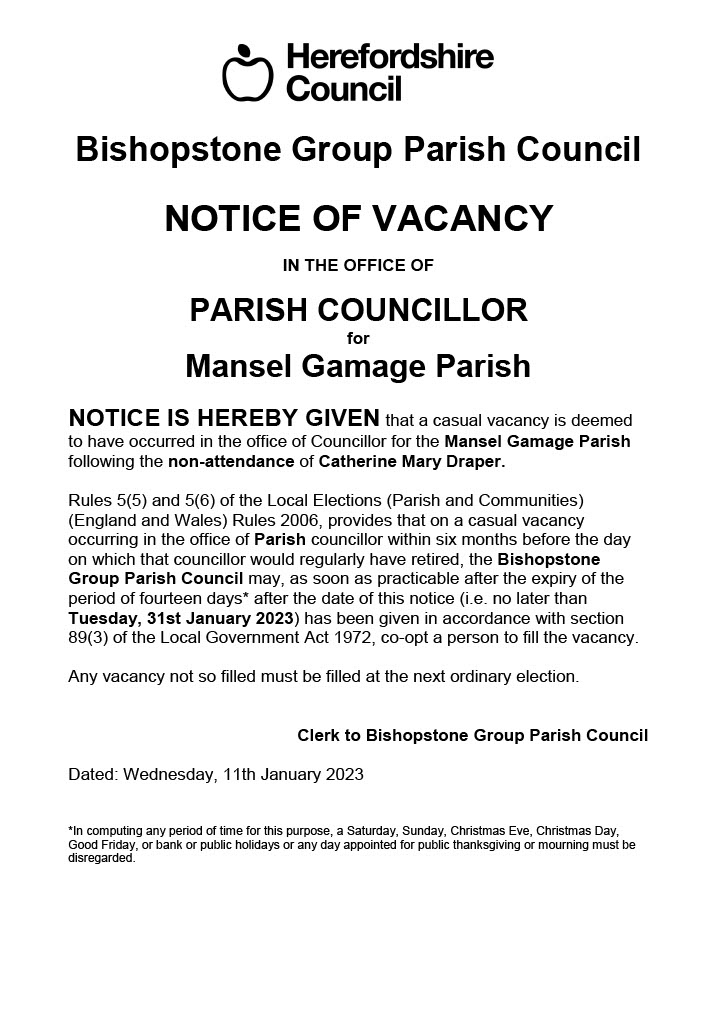 Herefordshire Council

Bishopstone Group Parish Council

NOTICE OF VACANCY

IN THE OFFICE OF

PARISH COUNCILLOR
for
Mansel Gamage Parish

NOTICE IS HEREBY GIVEN that a casual vacancy is deemed to have occurred in the office of Councillor for the Mansel Gamage Parish following the non-attendance of Catherine Mary Draper.

Rules 5(5) and 5(6) of the Local Elections (Parish and Communities) (England and Wales) Rules 2006, provides that on a casual vacancy occurring in the office of Parish councillor within six months before the day on which that councillor would regularly have retired, the Bishopstone Group Parish Council may, as soon as practicable after the expiry of the period of fourteen days* after the date of this notice (i.e. no later than Tuesday, 31st January 2023) has been given in accordance with section 89(3) of the Local Government Act 1972, co-opt a person to fill the vacancy.

Any vacancy not so filled must be filled at the next ordinary election.

Clerk to Bishopstone Group Parish Council

Dated: Wednesday, 11th January 2023

*In computing any period of time for this purpose, a Saturday, Sunday, Christmas Eve, Christmas Day, Good Friday, or bank or public holidays or any day appointed for public thanksgiving or mourning must be disregarded.